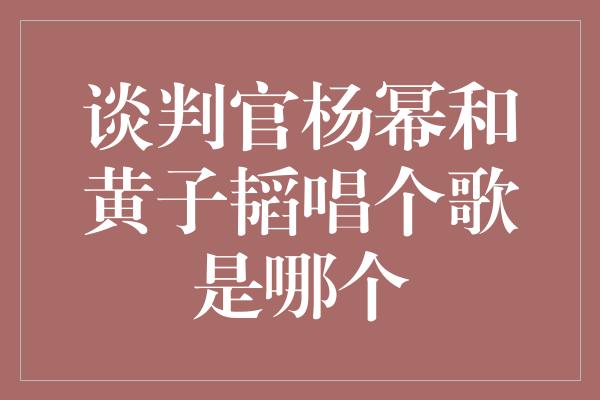 谈判官杨幂和黄子韬唱个歌是哪个